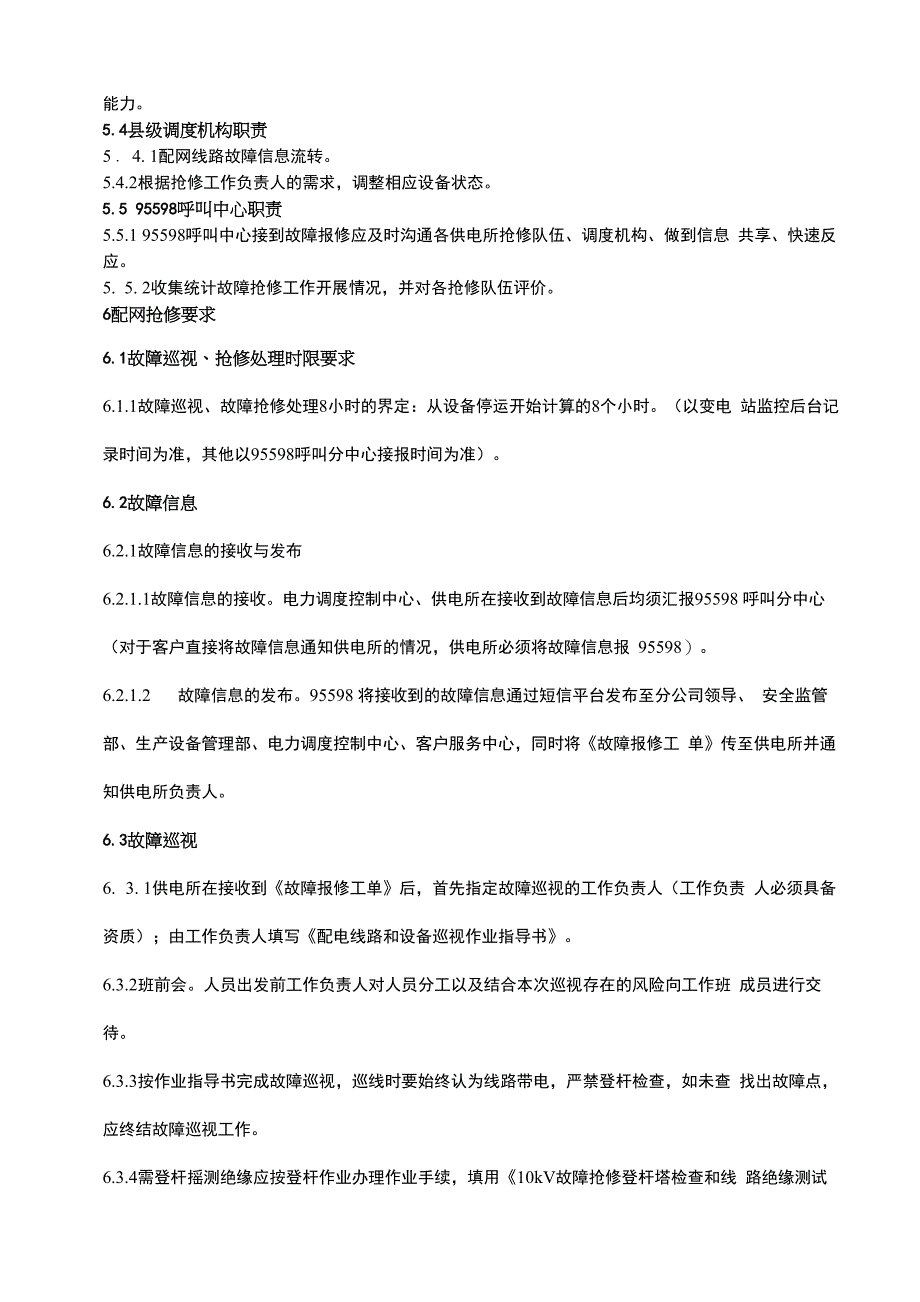 能力。

5. 4县级调度机构职责

5 . 4. 1配网线路故障信息流转。

5.4.2根据抢修工作负责人的需求，调整相应设备状态。

5.5 95598呼叫中心职责

5.5.1 95598呼叫中心接到故障报修应及时沟通各供电所抢修队伍、调度机构、做到信息 共享、快速反应。

5. 5. 2收集统计故障抢修工作开展情况，并对各抢修队伍评价。

6配网抢修要求

6. 1故障巡视、抢修处理时限要求

6.1.1故障巡视、故障抢修处理8小时的界定：从设备停运开始计算的8个小时。（以变电 站监控后台记录时间为准，其他以95598呼叫分中心接报时间为准）。

6. 2故障信息

6.2.1故障信息的接收与发布

6.2.1.1故障信息的接收。电力调度控制中心、供电所在接收到故障信息后均须汇报95598 呼叫分中心（对于客户直接将故障信息通知供电所的情况，供电所必须将故障信息报 95598）。

6.2.1.2 故障信息的发布。95598 将接收到的故障信息通过短信平台发布至分公司领导、 安全监管部、生产设备管理部、电力调度控制中心、客户服务中心，同时将《故障报修工 单》传至供电所并通知供电所负责人。

6. 3故障巡视

6. 3. 1供电所在接收到《故障报修工单》后，首先指定故障巡视的工作负责人（工作负责 人必须具备资质）；由工作负责人填写《配电线路和设备巡视作业指导书》。

6.3.2班前会。人员出发前工作负责人对人员分工以及结合本次巡视存在的风险向工作班 成员进行交待。

6.3.3按作业指导书完成故障巡视，巡线时要始终认为线路带电，严禁登杆检查，如未查 找出故障点，应终结故障巡视工作。

6.3.4需登杆摇测绝缘应按登杆作业办理作业手续，填用《10kV故障抢修登杆塔检查和线 路绝缘测试